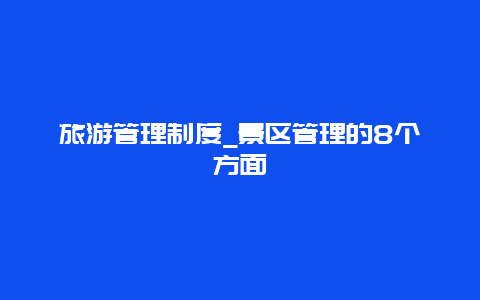 旅游管理制度_景区管理的8个方面